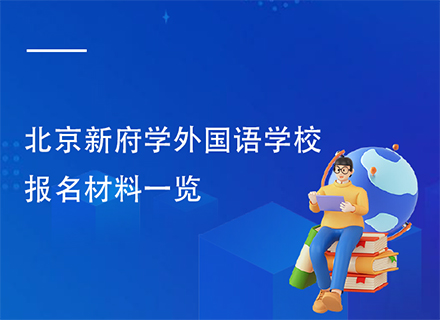 北京新府学外国语学校
报名材料一览